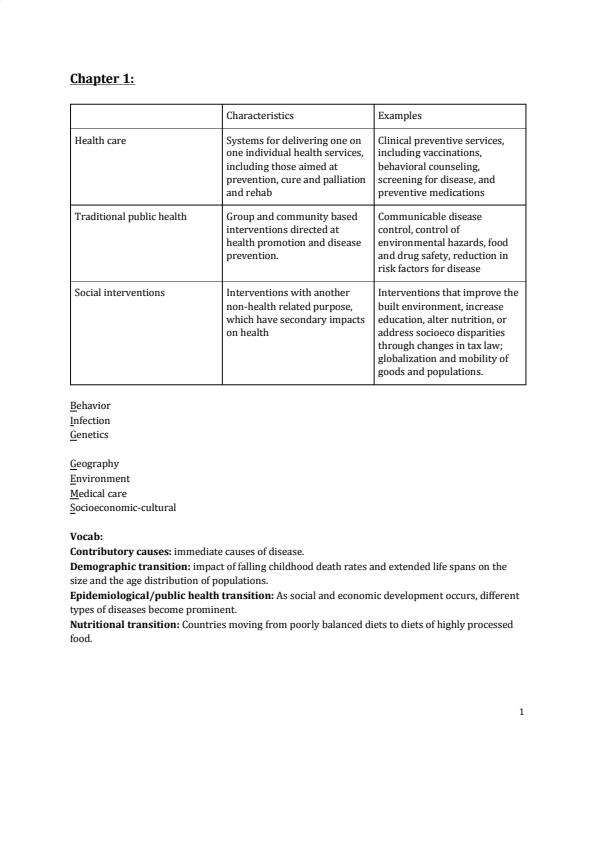 Chapter 1:

| | Characteristics | Examples |
|---|---|---|
| Health care | Systems for delivering one on one individual health services, including those aimed at prevention, cure and palliation and rehab | Clinical preventive services, including vaccinations, behavioral counseling, screening for disease, and preventive medications |
| Traditional public health | Group and community based interventions directed at health promotion and disease prevention. | Communicable disease control, control of environmental hazards, food and drug safety, reduction in risk factors for disease |
| Social interventions | Interventions with another non-health related purpose, which have secondary impacts on health | Interventions that improve the built environment, increase education, alter nutrition, or address socioeco disparities through changes in tax law; globalization and mobility of goods and populations. |

Behavior
Infection
Genetics

Geography
Environment
Medical care
Socioeconomic-cultural

Vocab:
Contributory causes: immediate causes of disease.
Demographic transition: impact of falling childhood death rates and extended life spans on the size and the age distribution of populations.
Epidemiological/public health transition: As social and economic development occurs, different types of diseases become prominent.
Nutritional transition: Countries moving from poorly balanced diets to diets of highly processed food.

1